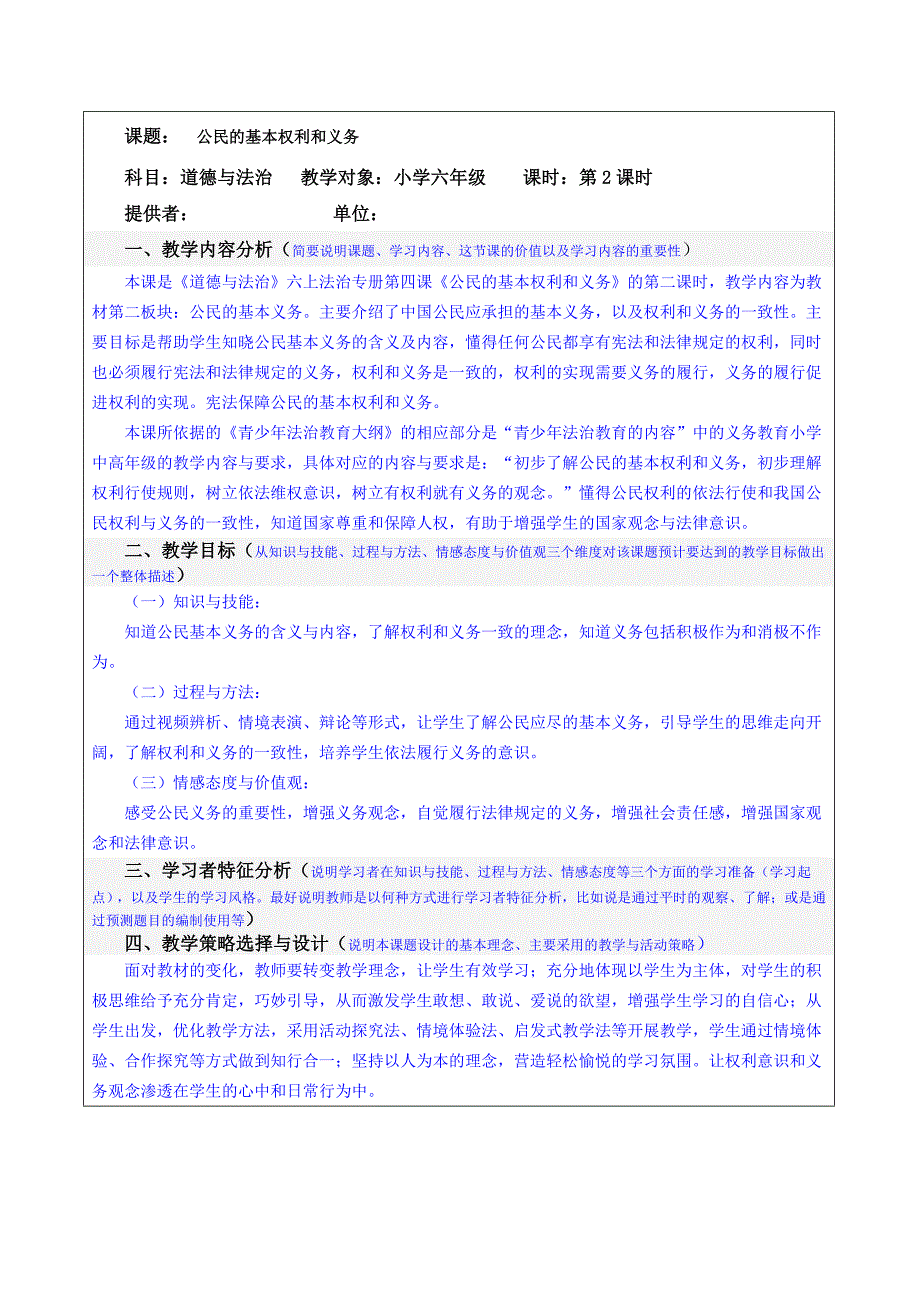 课题：　公民的基本权利和义务

科目：道德与法治　　教学对象：小学六年级　　课时：第 2 课时

提供者：　　　　　　　单位：

一、教学内容分析（简要说明课题、学习内容、这节课的价值以及学习内容的重要性）

本课是《道德与法治》六上法治专册第四课《公民的基本权利和义务》的第二课时，教学内容为教材第二板块：公民的基本义务。主要介绍了中国公民应承担的基本义务，以及权利和义务的一致性。主要目标是帮助学生知晓公民基本义务的含义及内容，懂得任何公民都享有宪法和法律规定的权利，同时也必须履行宪法和法律规定的义务，权利和义务是一致的，权利的实现需要义务的履行，义务的履行促进权利的实现。宪法保障公民的基本权利和义务。

本课所依据的《青少年法治教育大纲》的相应部分是“青少年法治教育的内容”中的义务教育小学中高年级的教学内容与要求，具体对应的内容与要求是：“初步了解公民的基本权利和义务，初步理解权利行使规则，树立依法维权意识，树立有权利就有义务的观念。”懂得公民权利的依法行使和我国公民权利与义务的一致性，知道国家尊重和保障人权，有助于增强学生的国家观念与法律意识。

二、教学目标（从知识与技能、过程与方法、情感态度与价值观三个维度对该课题预计要达到的教学目标做出一个整体描述）

（一）知识与技能：

知道公民基本义务的含义与内容，了解权利和义务一致的理念，知道义务包括积极作为和消极不作为。

（二）过程与方法：

通过视频辨析、情境表演、辩论等形式，让学生了解公民应尽的基本义务，引导学生的思维走向开阔，了解权利和义务的一致性，培养学生依法履行义务的意识。

（三）情感态度与价值观：

感受公民义务的重要性，增强义务观念，自觉履行法律规定的义务，增强社会责任感，增强国家观念和法律意识。

三、学习者特征分析（说明学习者在知识与技能、过程与方法、情感态度等三个方面的学习准备（学习起点），以及学生的学习风格。最好说明教师是以何种方式进行学习者特征分析，比如说是通过平时的观察、了解；或是通过预测题目的编制使用等）

四、教学策略选择与设计（说明本课题设计的基本理念、主要采用的教学与活动策略）

面对教材的变化，教师要转变教学理念，让学生有效学习；充分地体现以学生为主体，对学生的积极思维给予充分肯定，巧妙引导，从而激发学生敢想、敢说、爱说的欲望，增强学生学习的自信心；从学生出发，优化教学方法，采用活动探究法、情境体验法、启发式教学法等开展教学，学生通过情境体验、合作探究等方式做到知行合一；坚持以人为本的理念，营造轻松愉悦的学习氛围。让权利意识和义务观念渗透在学生的心中和日常行为中。